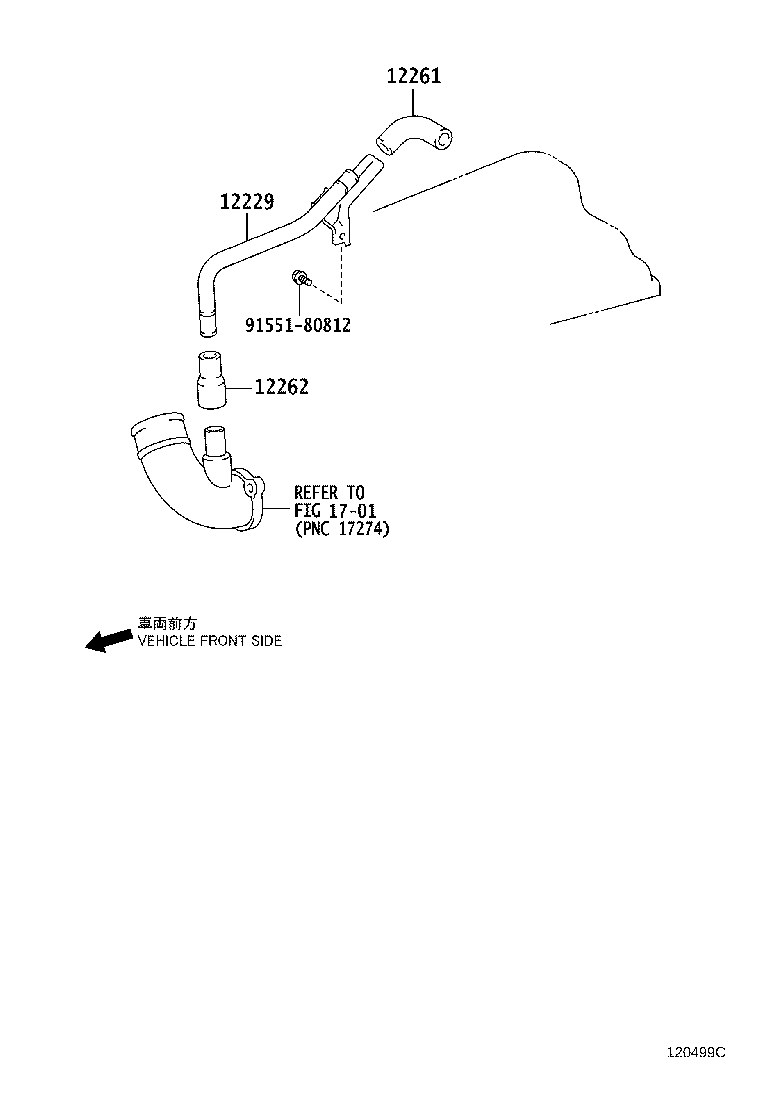 12261

12229

91551-80812

12262

REFER TO
FIG 17-01
(PNC 17274)

車両前方
VEHICLE FRONT SIDE

120499C